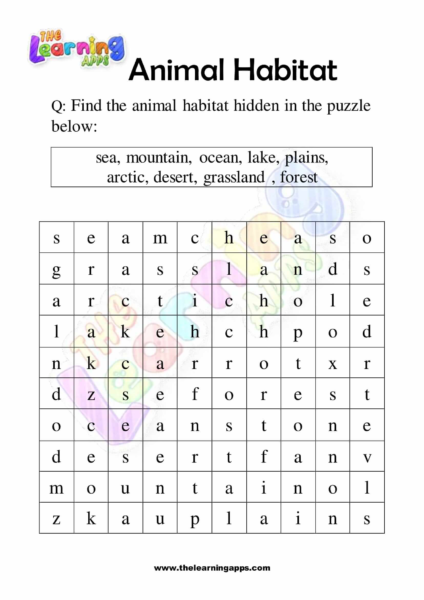 THE Learning APPS

Animal Habitat

Q: Find the animal habitat hidden in the puzzle below:

sea, mountain, ocean, lake, plains, arctic, desert, grassland , forest

| s | e | a | m | c | h | e | a | s | o |
|---|---|---|---|---|---|---|---|---|---|
| g | r | a | s | s | l | a | n | d | s |
| a | r | c | t | i | c | h | o | l | e |
| l | a | k | e | h | c | h | p | o | d |
| n | k | c | a | r | r | o | t | x | r |
| d | z | s | e | f | o | r | e | s | t |
| o | c | e | a | n | s | t | o | n | e |
| d | e | s | e | r | t | f | a | n | v |
| m | o | u | n | t | a | i | n | o | l |
| z | k | a | u | p | l | a | i | n | s |

www.thelearningapps.com